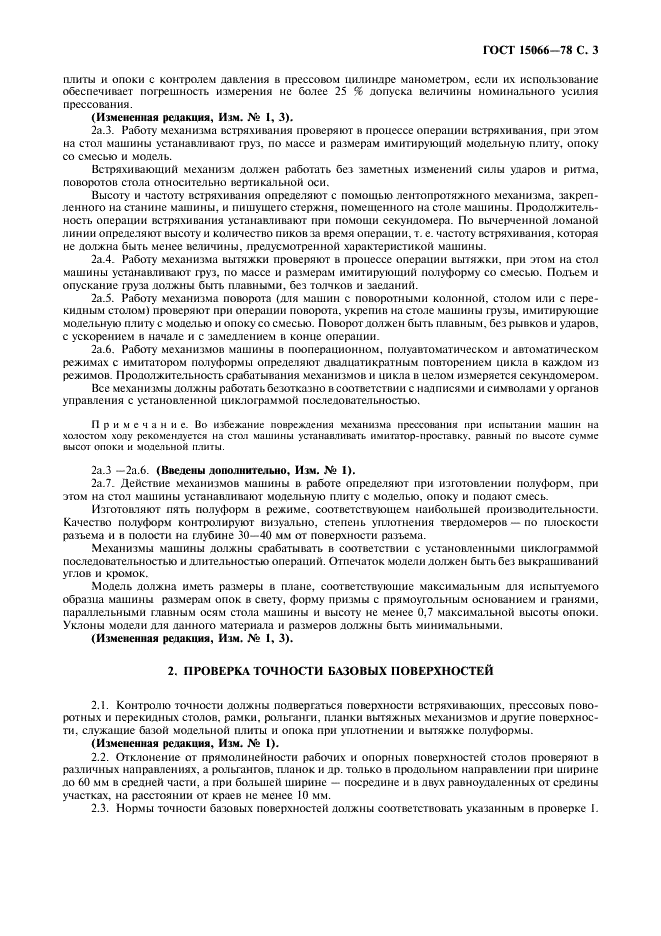 ГОСТ 15066—78 С. 3

плиты и опоки с контролем давления в прессовом цилиндре манометром, если их использование обеспечивает погрешность измерения не более 25 % допуска величины номинального усилия прессования.

(Измененная редакция, Изм. № 1, 3).

2а.3. Работу механизма встряхивания проверяют в процессе операции встряхивания, при этом на стол машины устанавливают груз, по массе и размерам имитирующий модельную плиту, опоку со смесью и модель.

Встряхивающий механизм должен работать без заметных изменений силы ударов и ритма, поворотов стола относительно вертикальной оси.

Высоту и частоту встряхивания определяют с помощью лентопротяжного механизма, закрепленного на станине машины, и пишущего стержня, помещенного на столе машины. Продолжительность операции встряхивания устанавливают при помощи секундомера. По вычерченной ломаной линии определяют высоту и количество пиков за время операции, т. е. частоту встряхивания, которая не должна быть менее величины, предусмотренной характеристикой машины.

2а.4. Работу механизма вытяжки проверяют в процессе операции вытяжки, при этом на стол машины устанавливают груз, по массе и размерам имитирующий полуформу со смесью. Подъем и опускание груза должны быть плавными, без толчков и заеданий.

2а.5. Работу механизма поворота (для машин с поворотными колонной, столом или с перекидным столом) проверяют при операции поворота, укрепив на столе машины грузы, имитирующие модельную плиту с моделью и опоку со смесью. Поворот должен быть плавным, без рывков и ударов, с ускорением в начале и с замедлением в конце операции.

2а.6. Работу механизмов машины в пооперационном, полуавтоматическом и автоматическом режимах с имитатором полуформы определяют двадцатикратным повторением цикла в каждом из режимов. Продолжительность срабатывания механизмов и цикла в целом измеряется секундомером.

Все механизмы должны работать безотказно в соответствии с надписями и символами у органов управления с установленной циклограммой последовательностью.

Примечание. Во избежание повреждения механизма прессования при испытании машин на холостом ходу рекомендуется на стол машины устанавливать имитатор-проставку, равный по высоте сумме высот опоки и модельной плиты.

2а.3 —2а.6. (Введены дополнительно, Изм. № 1).

2а.7. Действие механизмов машины в работе определяют при изготовлении полуформ, при этом на стол машины устанавливают модельную плиту с моделью, опоку и подают смесь.

Изготовляют пять полуформ в режиме, соответствующем наибольшей производительности. Качество полуформ контролируют визуально, степень уплотнения твердомеров — по плоскости разъема и в полости на глубине 30—40 мм от поверхности разъема.

Механизмы машины должны срабатывать в соответствии с установленными циклограммой последовательностью и длительностью операций. Отпечаток модели должен быть без выкрашиваний углов и кромок.

Модель должна иметь размеры в плане, соответствующие максимальным для испытуемого образца машины размерам опок в свету, форму призмы с прямоугольным основанием и гранями, параллельными главным осям стола машины и высоту не менее 0,7 максимальной высоты опоки. Уклоны модели для данного материала и размеров должны быть минимальными.

(Измененная редакция, Изм. № 1, 3).

2. ПРОВЕРКА ТОЧНОСТИ БАЗОВЫХ ПОВЕРХНОСТЕЙ

2.1. Контролю точности должны подвергаться поверхности встряхивающих, прессовых поворотных и перекидных столов, рамки, рольганги, планки вытяжных механизмов и другие поверхности, служащие базой модельной плиты и опока при уплотнении и вытяжке полуформы.

(Измененная редакция, Изм. № 1).

2.2. Отклонение от прямолинейности рабочих и опорных поверхностей столов проверяют в различных направлениях, а рольгангов, планок и др. только в продольном направлении при ширине до 60 мм в средней части, а при большей ширине — посредине и в двух равноудаленных от средины участках, на расстоянии от краев не менее 10 мм.

2.3. Нормы точности базовых поверхностей должны соответствовать указанным в проверке 1.